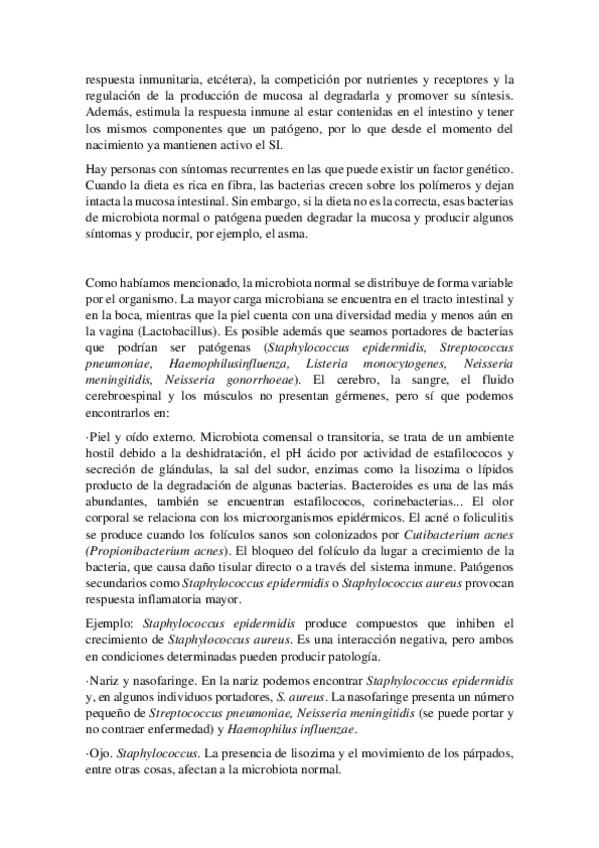 respuesta inmunitaria, etcétera), la competición por nutrientes y receptores y la regulación de la producción de mucosa al degradarla y promover su síntesis. Además, estimula la respuesta inmune al estar contenidas en el intestino y tener los mismos componentes que un patógeno, por lo que desde el momento del nacimiento ya mantienen activo el SI.

Hay personas con síntomas recurrentes en las que puede existir un factor genético. Cuando la dieta es rica en fibra, las bacterias crecen sobre los polímeros y dejan intacta la mucosa intestinal. Sin embargo, si la dieta no es la correcta, esas bacterias de microbiota normal o patógena pueden degradar la mucosa y producir algunos síntomas y producir, por ejemplo, el asma.

Como habíamos mencionado, la microbiota normal se distribuye de forma variable por el organismo. La mayor carga microbiana se encuentra en el tracto intestinal y en la boca, mientras que la piel cuenta con una diversidad media y menos aún en la vagina (Lactobacillus). Es posible además que seamos portadores de bacterias que podrían ser patógenas (Staphylococcus epidermidis, Streptococcus pneumoniae, Haemophilusinfluenza, Listeria monocytogenes, Neisseria meningitidis, Neisseria gonorrhoeae). El cerebro, la sangre, el fluido cerebroespinal y los músculos no presentan gérmenes, pero sí que podemos encontrarlos en:

·Piel y oído externo. Microbiota comensal o transitoria, se trata de un ambiente hostil debido a la deshidratación, el pH ácido por actividad de estafilococos y secreción de glándulas, la sal del sudor, enzimas como la lisozima o lípidos producto de la degradación de algunas bacterias. Bacteroides es una de las más abundantes, también se encuentran estafilococos, corinebacterias... El olor corporal se relaciona con los microorganismos epidérmicos. El acné o foliculitis se produce cuando los folículos sanos son colonizados por Cutibacterium acnes (Propionibacterium acnes). El bloqueo del folículo da lugar a crecimiento de la bacteria, que causa daño tisular directo o a través del sistema inmune. Patógenos secundarios como Staphylococcus epidermidis o Staphylococcus aureus provocan respuesta inflamatoria mayor.

Ejemplo: Staphylococcus epidermidis produce compuestos que inhiben el crecimiento de Staphylococcus aureus. Es una interacción negativa, pero ambos en condiciones determinadas pueden producir patología.

·Nariz y nasofaringe. En la nariz podemos encontrar Staphylococcus epidermidis y, en algunos individuos portadores, S. aureus. La nasofaringe presenta un número pequeño de Streptococcus pneumoniae, Neisseria meningitidis (se puede portar y no contraer enfermedad) y Haemophilus influenzae.

·Ojo. Staphylococcus. La presencia de lisozima y el movimiento de los párpados, entre otras cosas, afectan a la microbiota normal.